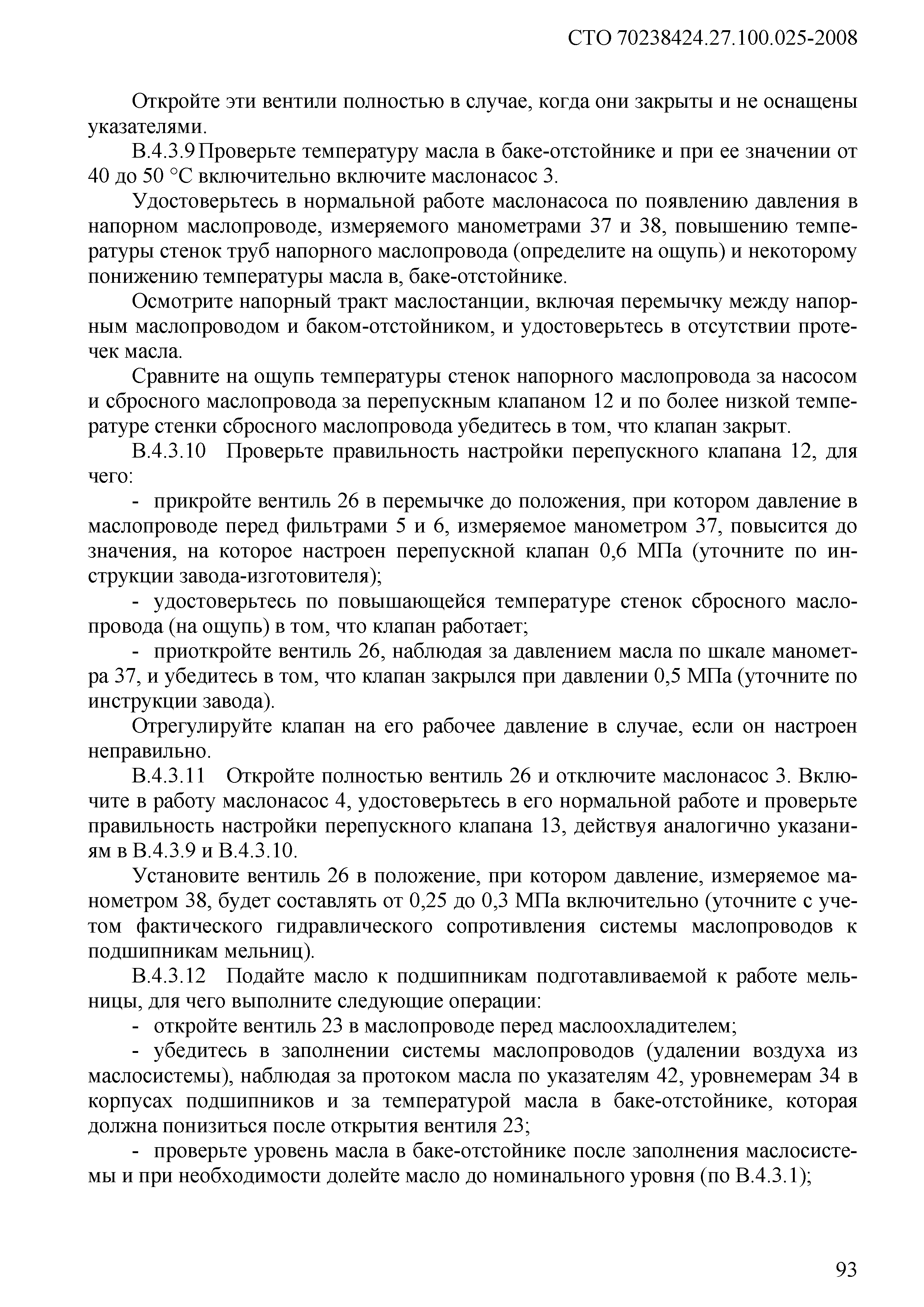 СТО 70238424.27.100.025-2008

Откройте эти вентили полностью в случае, когда они закрыты и не оснащены указателями.

В.4.3.9 Проверьте температуру масла в баке-отстойнике и при ее значении от 40 до 50 °С включительно включите маслонасос 3.

Удостоверьтесь в нормальной работе маслонасоса по появлению давления в напорном маслопроводе, измеряемого манометрами 37 и 38, повышению температуры стенок труб напорного маслопровода (определите на ощупь) и некоторому понижению температуры масла в, баке-отстойнике.

Осмотрите напорный тракт маслостанции, включая перемычку между напорным маслопроводом и баком-отстойником, и удостоверьтесь в отсутствии протечек масла.

Сравните на ощупь температуры стенок напорного маслопровода за насосом и сбросного маслопровода за перепускным клапаном 12 и по более низкой температуре стенки сбросного маслопровода убедитесь в том, что клапан закрыт.

В.4.3.10 Проверьте правильность настройки перепускного клапана 12, для чего:

- прикройте вентиль 26 в перемычке до положения, при котором давление в маслопроводе перед фильтрами 5 и 6, измеряемое манометром 37, повысится до значения, на которое настроен перепускной клапан 0,6 МПа (уточните по инструкции завода-изготовителя);

- удостоверьтесь по повышающейся температуре стенок сбросного маслопровода (на ощупь) в том, что клапан работает;

- приоткройте вентиль 26, наблюдая за давлением масла по шкале манометра 37, и убедитесь в том, что клапан закрылся при давлении 0,5 МПа (уточните по инструкции завода).

Отрегулируйте клапан на его рабочее давление в случае, если он настроен неправильно.

В.4.3.11 Откройте полностью вентиль 26 и отключите маслонасос 3. Включите в работу маслонасос 4, удостоверьтесь в его нормальной работе и проверьте правильность настройки перепускного клапана 13, действуя аналогично указаниям в В.4.3.9 и В.4.3.10.

Установите вентиль 26 в положение, при котором давление, измеряемое манометром 38, будет составлять от 0,25 до 0,3 МПа включительно (уточните с учетом фактического гидравлического сопротивления системы маслопроводов к подшипникам мельниц).

В.4.3.12 Подайте масло к подшипникам подготавливаемой к работе мельницы, для чего выполните следующие операции:

- откройте вентиль 23 в маслопроводе перед маслоохладителем;

- убедитесь в заполнении системы маслопроводов (удалении воздуха из маслосистемы), наблюдая за протоком масла по указателям 42, уровнемерам 34 в корпусах подшипников и за температурой масла в баке-отстойнике, которая должна понизиться после открытия вентиля 23;

- проверьте уровень масла в баке-отстойнике после заполнения маслосистемы и при необходимости долейте масло до номинального уровня (по В.4.3.1);

93